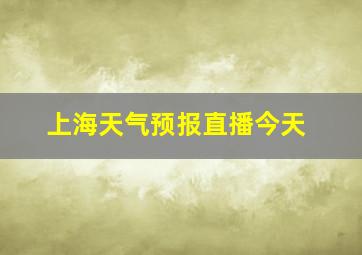 上海天气预报直播今天